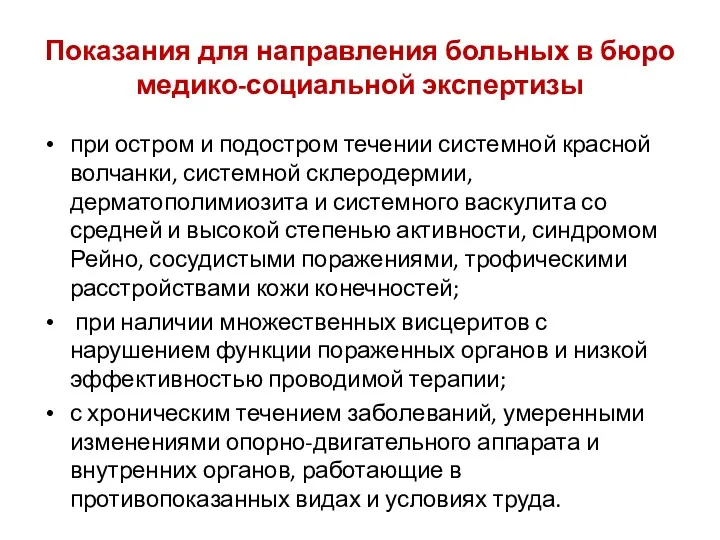 Показания для направления больных в бюро медико-социальной экспертизы

• при остром и подостром течении системной красной волчанки, системной склеродермии, дерматополимиозита и системного васкулита со средней и высокой степенью активности, синдромом Рейно, сосудистыми поражениями, трофическими расстройствами кожи конечностей;

• при наличии множественных висцеритов с нарушением функции пораженных органов и низкой эффективностью проводимой терапии;

• с хроническим течением заболеваний, умеренными изменениями опорно-двигательного аппарата и внутренних органов, работающие в противопоказанных видах и условиях труда.